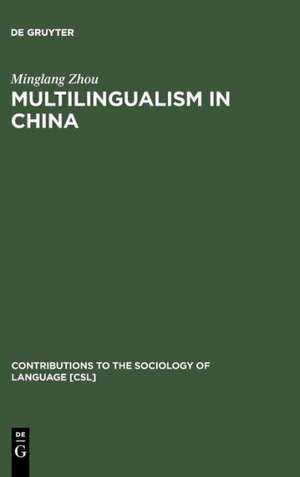 DE GRUYTER

Minglang Zhou

MULTILINGUALISM IN CHINA

CONTRIBUTIONS TO THE SOCIOLOGY OF LANGUAGE [CSL]

DE G